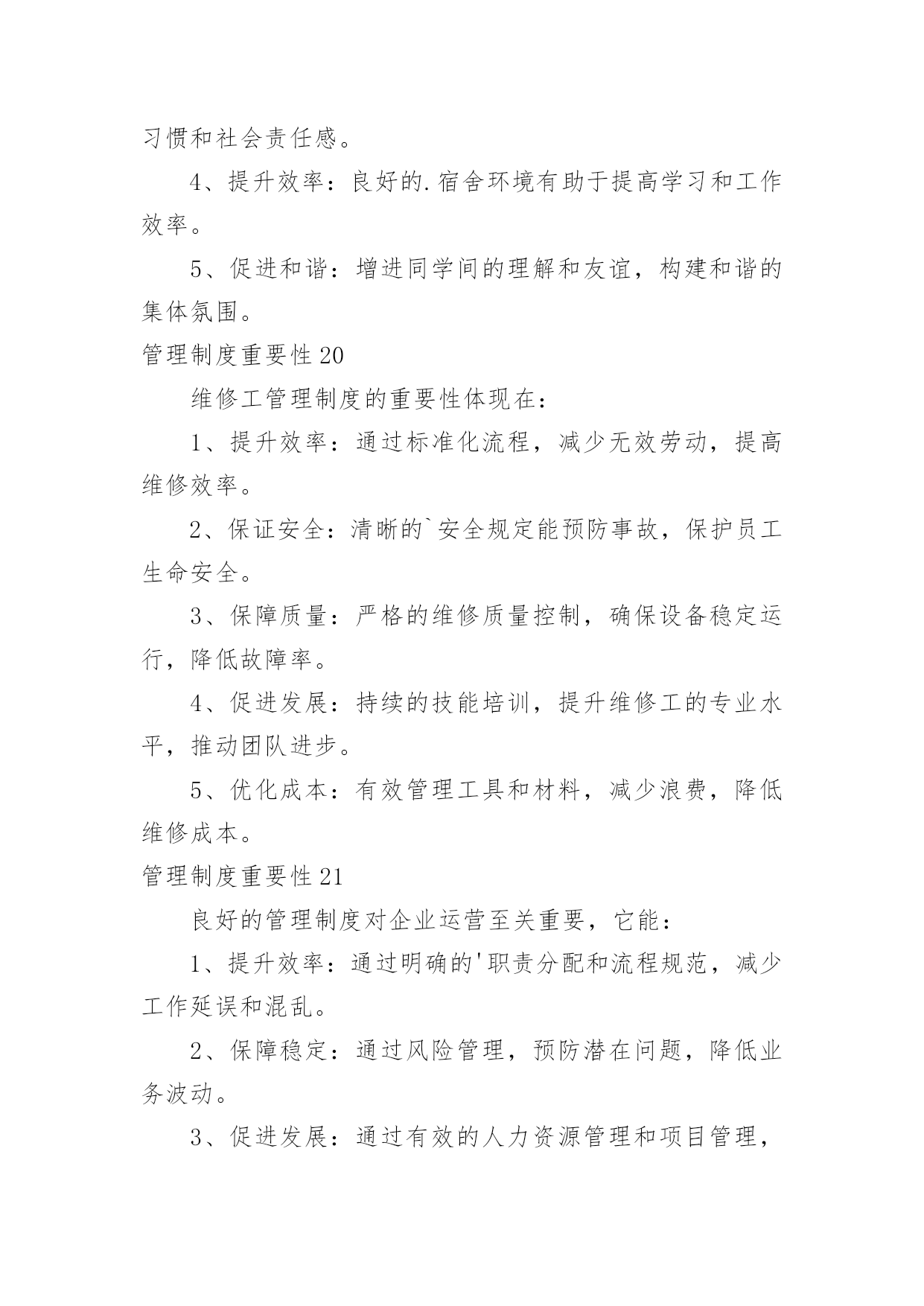 习惯和社会责任感。

4、提升效率：良好的.宿舍环境有助于提高学习和工作效率。

5、促进和谐：增进同学间的理解和友谊，构建和谐的集体氛围。

管理制度重要性20

维修工管理制度的重要性体现在：

1、提升效率：通过标准化流程，减少无效劳动，提高维修效率。

2、保证安全：清晰的`安全规定能预防事故，保护员工生命安全。

3、保障质量：严格的维修质量控制，确保设备稳定运行，降低故障率。

4、促进发展：持续的技能培训，提升维修工的专业水平，推动团队进步。

5、优化成本：有效管理工具和材料，减少浪费，降低维修成本。

管理制度重要性21

良好的管理制度对企业运营至关重要，它能：

1、提升效率：通过明确的'职责分配和流程规范，减少工作延误和混乱。

2、保障稳定：通过风险管理，预防潜在问题，降低业务波动。

3、促进发展：通过有效的人力资源管理和项目管理，